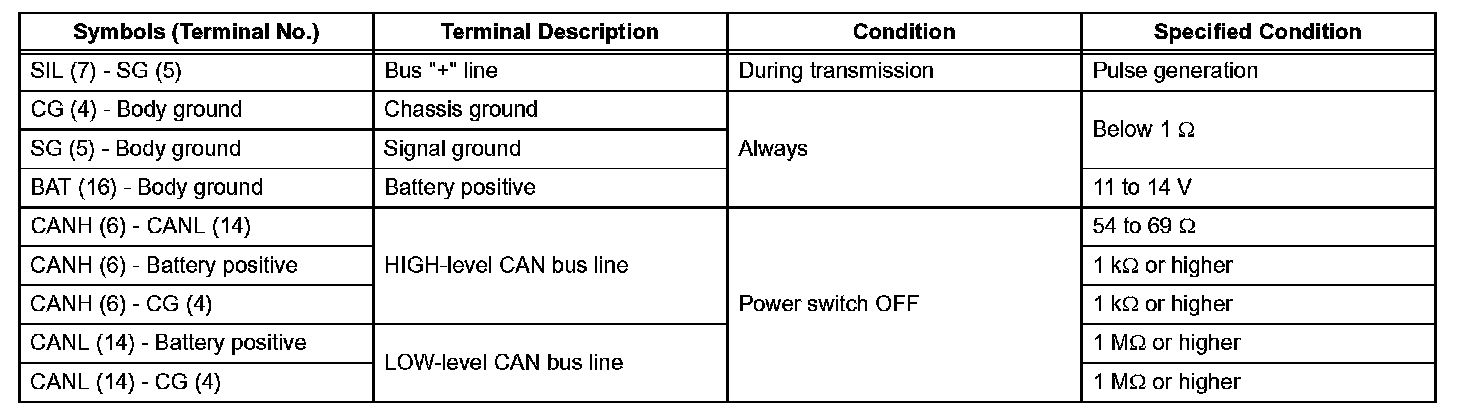 | Symbols (Terminal No.) | Terminal Description | Condition | Specified Condition |
|---|---|---|---|
| SIL (7) - SG (5) | Bus "+" line | During transmission | Pulse generation |
| CG (4) - Body ground | Chassis ground | Always | Below 1 Ω |
| SG (5) - Body ground | Signal ground | Always | Below 1 Ω |
| BAT (16) - Body ground | Battery positive | Always | 11 to 14 V |
| CANH (6) - CANL (14) | HIGH-level CAN bus line | Power switch OFF | 54 to 69 Ω |
| CANH (6) - Battery positive | HIGH-level CAN bus line | Power switch OFF | 1 kΩ or higher |
| CANH (6) - CG (4) | HIGH-level CAN bus line | Power switch OFF | 1 kΩ or higher |
| CANL (14) - Battery positive | LOW-level CAN bus line | Power switch OFF | 1 MΩ or higher |
| CANL (14) - CG (4) | LOW-level CAN bus line | Power switch OFF | 1 MΩ or higher |